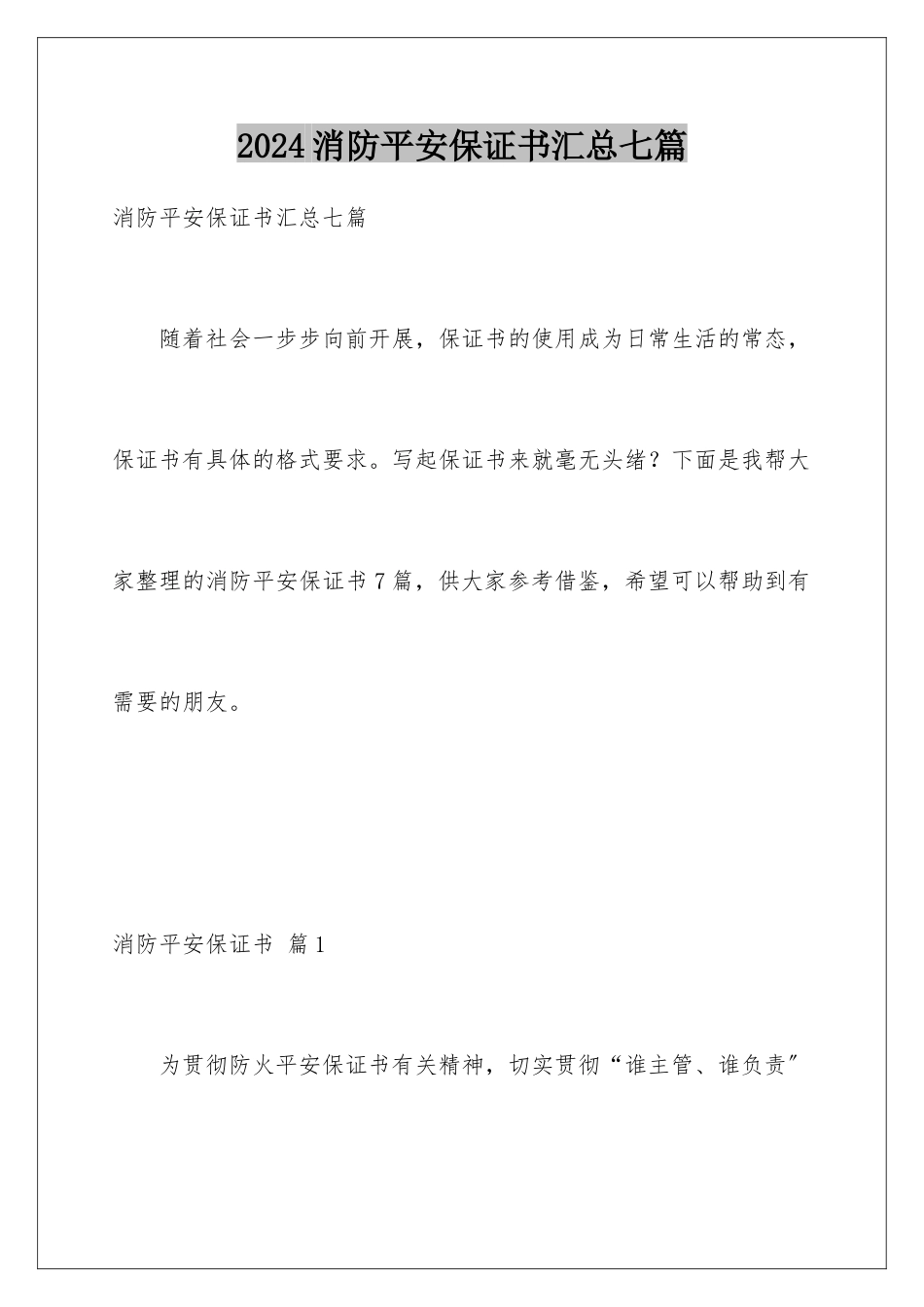 2024消防平安保证书汇总七篇

消防平安保证书汇总七篇

随着社会一步步向前开展，保证书的使用成为日常生活的常态，保证书有具体的格式要求。写起保证书来就毫无头绪？下面是我帮大家整理的消防平安保证书7篇，供大家参考借鉴，希望可以帮助到有需要的朋友。

消防平安保证书 篇1

为贯彻防火平安保证书有关精神，切实贯彻“谁主管、谁负责”